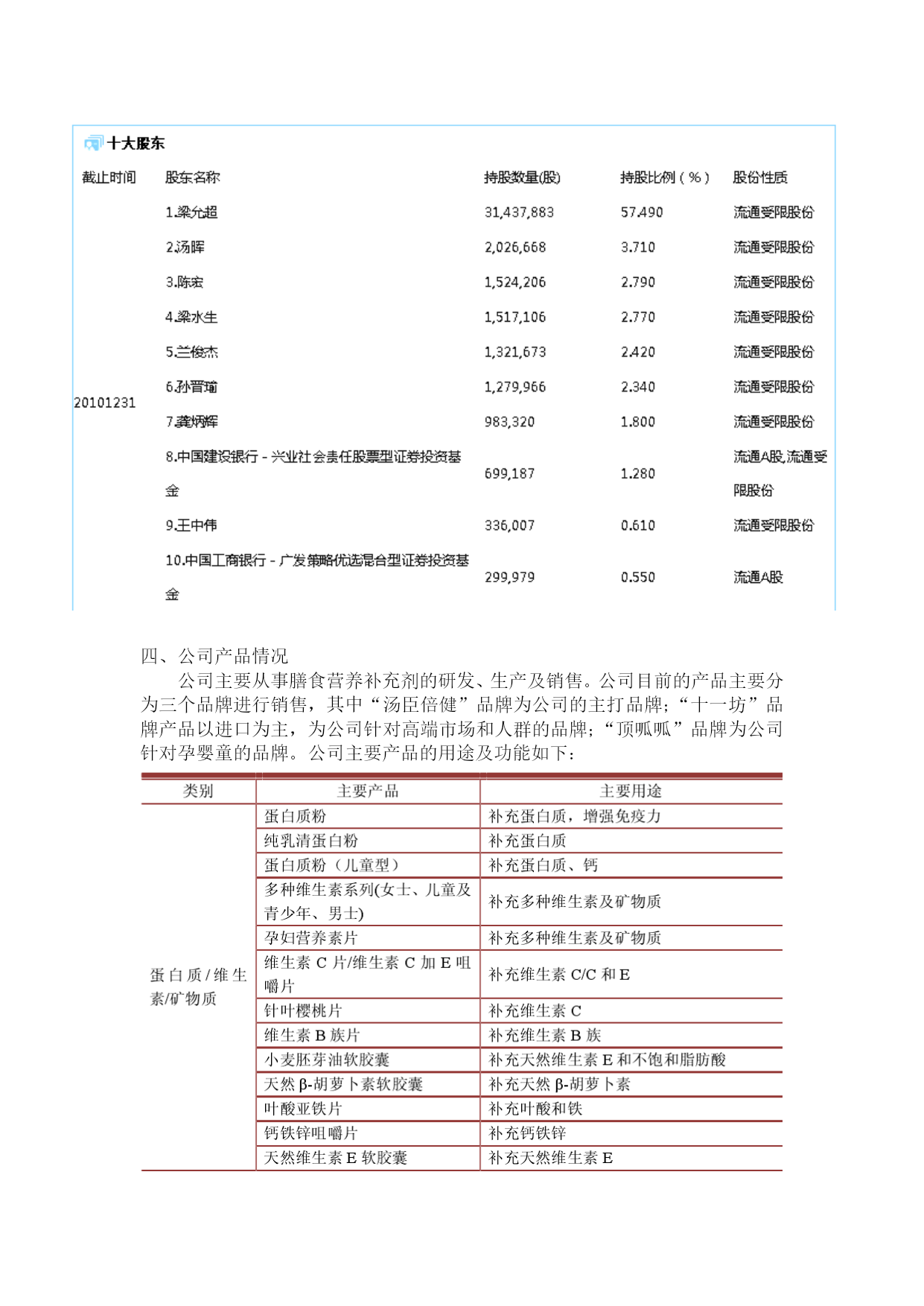 十大股东

| 截止时间 | 股东名称 | 持股数量(股) | 持股比例(%) | 股份性质 |
|---|---|---|---|---|
| 20101231 | 1.梁允超 | 31,437,883 | 57.490 | 流通受限股份 |
| | 2.汤晖 | 2,026,668 | 3.710 | 流通受限股份 |
| | 3.陈宏 | 1,524,206 | 2.790 | 流通受限股份 |
| | 4.梁水生 | 1,517,106 | 2.770 | 流通受限股份 |
| | 5.兰俊杰 | 1,321,673 | 2.420 | 流通受限股份 |
| | 6.孙晋瑜 | 1,279,966 | 2.340 | 流通受限股份 |
| | 7.龚炳辉 | 983,320 | 1.800 | 流通受限股份 |
| | 8.中国建设银行-兴业社会责任股票型证券投资基金 | 699,187 | 1.280 | 流通A股,流通受限股份 |
| | 9.王中伟 | 336,007 | 0.610 | 流通受限股份 |
| | 10.中国工商银行-广发策略优选混合型证券投资基金 | 299,979 | 0.550 | 流通A股 |

四、公司产品情况

公司主要从事膳食营养补充剂的研发、生产及销售。公司目前的产品主要分为三个品牌进行销售，其中“汤臣倍健”品牌为公司的主打品牌；“十一坊”品牌产品以进口为主，为公司针对高端市场和人群的品牌；“顶呱呱”品牌为公司针对孕婴童的品牌。公司主要产品的用途及功能如下：

| 类别 | 主要产品 | 主要用途 |
|---|---|---|
| 蛋白质/维生素/矿物质 | 蛋白质粉 | 补充蛋白质，增强免疫力 |
| | 纯乳清蛋白粉 | 补充蛋白质 |
| | 蛋白质粉（儿童型） | 补充蛋白质、钙 |
| | 多种维生素系列(女士、儿童及青少年、男士) | 补充多种维生素及矿物质 |
| | 孕妇营养素片 | 补充多种维生素及矿物质 |
| | 维生素 C 片/维生素 C 加 E 咀嚼片 | 补充维生素 C/C 和 E |
| | 针叶樱桃片 | 补充维生素 C |
| | 维生素 B 族片 | 补充维生素 B 族 |
| | 小麦胚芽油软胶囊 | 补充天然维生素 E 和不饱和脂肪酸 |
| | 天然 β-胡萝卜素软胶囊 | 补充天然 β-胡萝卜素 |
| | 叶酸亚铁片 | 补充叶酸和铁 |
| | 钙铁锌咀嚼片 | 补充钙铁锌 |
| | 天然维生素 E 软胶囊 | 补充天然维生素 E |